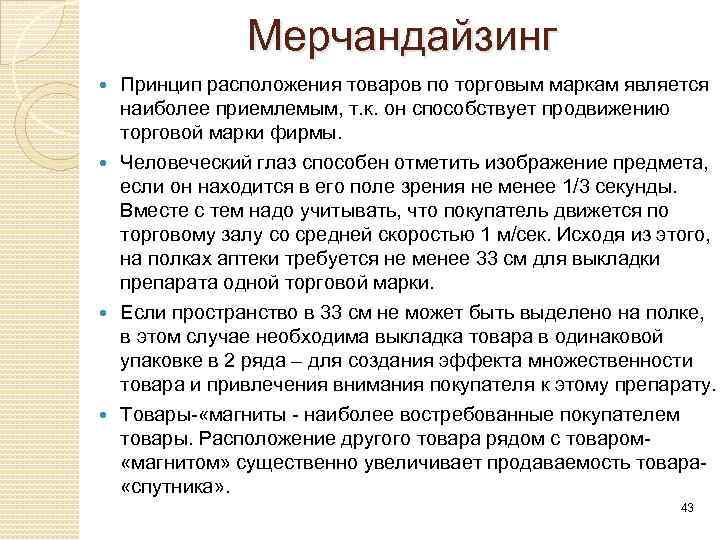 Мерчандайзинг

Принцип расположения товаров по торговым маркам является наиболее приемлемым, т.к. он способствует продвижению торговой марки фирмы.

Человеческий глаз способен отметить изображение предмета, если он находится в его поле зрения не менее 1/3 секунды. Вместе с тем надо учитывать, что покупатель движется по торговому залу со средней скоростью 1 м/сек. Исходя из этого, на полках аптеки требуется не менее 33 см для выкладки препарата одной торговой марки.

Если пространство в 33 см не может быть выделено на полке, в этом случае необходима выкладка товара в одинаковой упаковке в 2 ряда – для создания эффекта множественности товара и привлечения внимания покупателя к этому препарату.

Товары-«магниты - наиболее востребованные покупателем товары. Расположение другого товара рядом с товаром-«магнитом» существенно увеличивает продаваемость товара-«спутника».

43